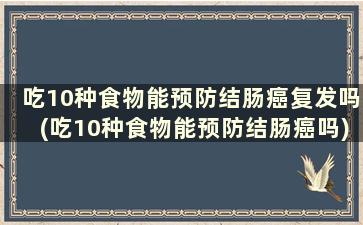 吃10种食物能预防结肠癌复发吗(吃10种食物能预防结肠癌吗)